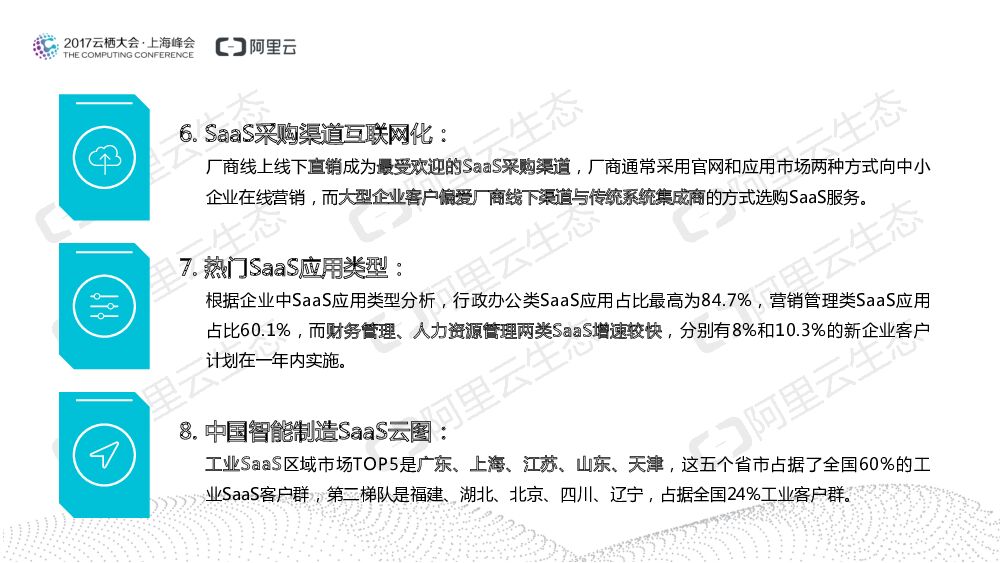 2017云栖大会·上海峰会
THE COMPUTING CONFERENCE
阿里云

6. SaaS采购渠道互联网化：

厂商线上线下直销成为最受欢迎的SaaS采购渠道，厂商通常采用官网和应用市场两种方式向中小企业在线营销，而大型企业客户偏爱厂商线下渠道与传统系统集成商的方式选购SaaS服务。

7. 热门SaaS应用类型：

根据企业中SaaS应用类型分析，行政办公类SaaS应用占比最高为84.7%，营销管理类SaaS应用占比60.1%，而财务管理、人力资源管理两类SaaS增速较快，分别有8%和10.3%的新企业客户计划在一年内实施。

8. 中国智能制造SaaS云图：

工业SaaS区域市场TOP5是广东、上海、江苏、山东、天津，这五个省市占据了全国60%的工业SaaS客户群，第二梯队是福建、湖北、北京、四川、辽宁，占据全国24%工业客户群。

阿里云生态